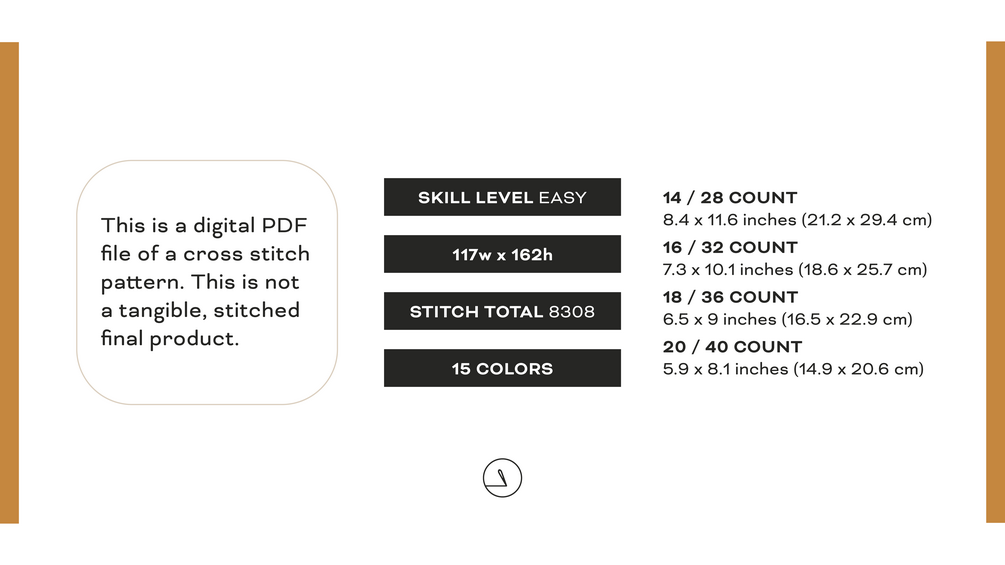 This is a digital PDF file of a cross stitch pattern. This is not a tangible, stitched final product.

SKILL LEVEL EASY

117w x 162h

STITCH TOTAL 8308

15 COLORS

14 / 28 COUNT
8.4 x 11.6 inches (21.2 x 29.4 cm)

16 / 32 COUNT
7.3 x 10.1 inches (18.6 x 25.7 cm)

18 / 36 COUNT
6.5 x 9 inches (16.5 x 22.9 cm)

20 / 40 COUNT
5.9 x 8.1 inches (14.9 x 20.6 cm)